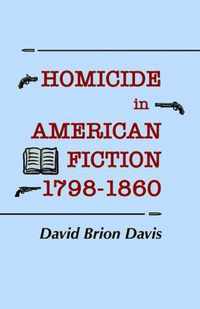 HOMICIDE
in
AMERICAN
FICTION
1798-1860

David Brion Davis